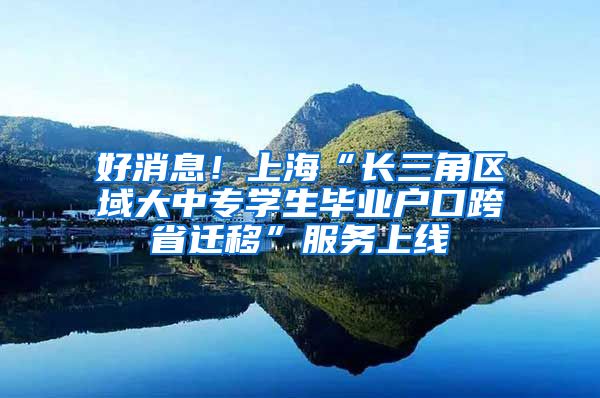 好消息！上海“长三角区域大中专学生毕业户口跨省迁移”服务上线